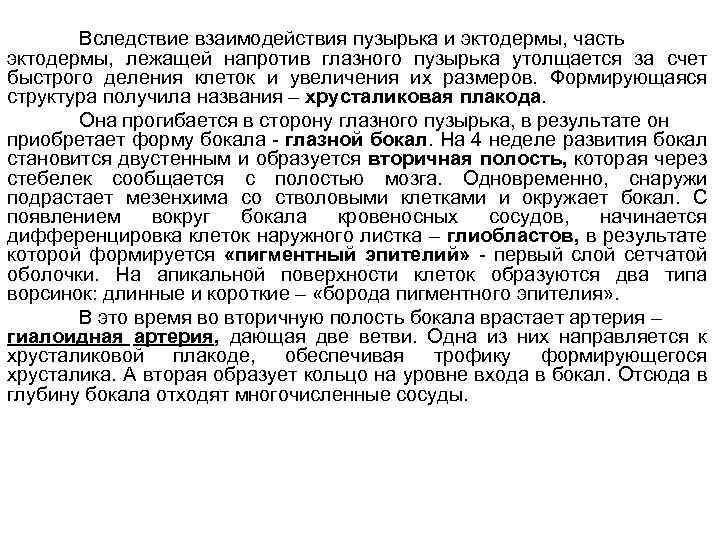 Вследствие взаимодействия пузырька и эктодермы, часть эктодермы, лежащей напротив глазного пузырька утолщается за счет быстрого деления клеток и увеличения их размеров. Формирующаяся структура получила названия – хрусталиковая плакода.

Она прогибается в сторону глазного пузырька, в результате он приобретает форму бокала - глазной бокал. На 4 неделе развития бокал становится двустенным и образуется вторичная полость, которая через стебелек сообщается с полостью мозга. Одновременно, снаружи подрастает мезенхима со стволовыми клетками и окружает бокал. С появлением вокруг бокала кровеносных сосудов, начинается дифференцировка клеток наружного листка – глиобластов, в результате которой формируется «пигментный эпителий» - первый слой сетчатой оболочки. На апикальной поверхности клеток образуются два типа ворсинок: длинные и короткие – «борода пигментного эпителия».

В это время во вторичную полость бокала врастает артерия – гиалоидная артерия, дающая две ветви. Одна из них направляется к хрусталиковой плакоде, обеспечивая трофику формирующегося хрусталика. А вторая образует кольцо на уровне входа в бокал. Отсюда в глубину бокала отходят многочисленные сосуды.